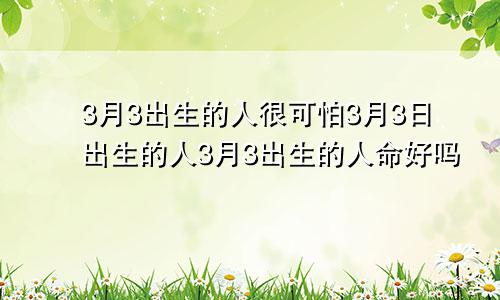 3月3出生的人很可怕3月3日出生的人3月3出生的人命好吗